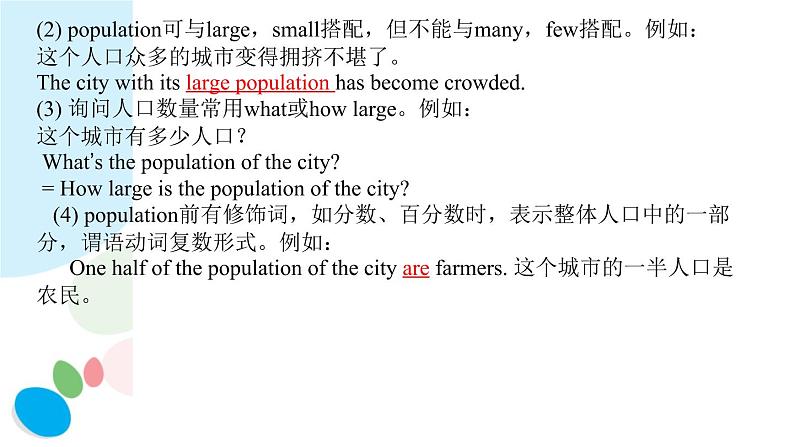 (2) population可与large，small搭配，但不能与many，few搭配。例如：
这个人口众多的城市变得拥挤不堪了。
The city with its large population has become crowded.
(3) 询问人口数量常用what或how large。例如：
这个城市有多少人口？
What's the population of the city?
= How large is the population of the city?
(4) population前有修饰词，如分数、百分数时，表示整体人口中的一部分，谓语动词复数形式。例如：
One half of the population of the city are farmers. 这个城市的一半人口是农民。